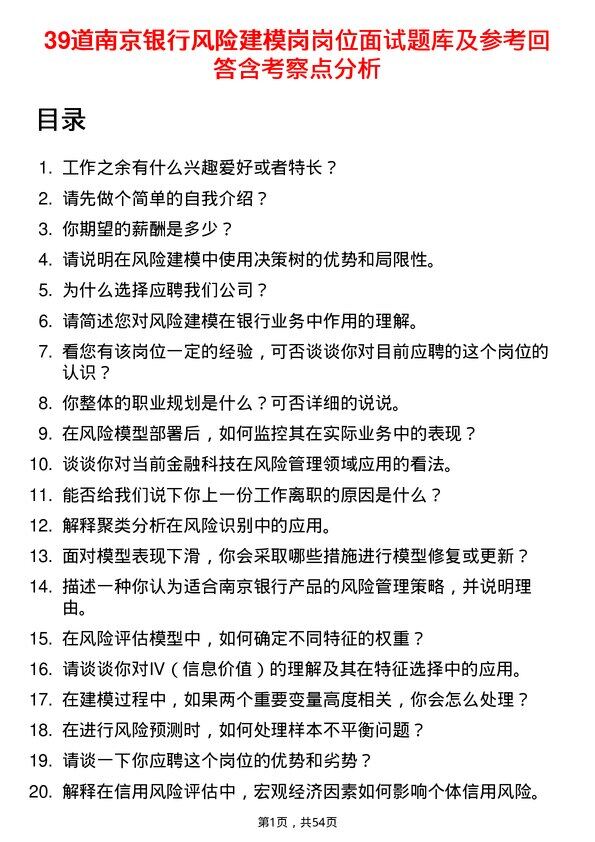 39道南京银行风险建模岗岗位面试题库及参考回答含考察点分析

目录

1. 工作之余有什么兴趣爱好或者特长？
2. 请先做个简单的自我介绍？
3. 你期望的薪酬是多少？
4. 请说明在风险建模中使用决策树的优势和局限性。
5. 为什么选择应聘我们公司？
6. 请简述您对风险建模在银行业务中作用的理解。
7. 看您有该岗位一定的经验，可否谈谈你对目前应聘的这个岗位的认识？
8. 你整体的职业规划是什么？可否详细的说说。
9. 在风险模型部署后，如何监控其在实际业务中的表现？
10. 谈谈你对当前金融科技在风险管理领域应用的看法。
11. 能否给我们说下你上一份工作离职的原因是什么？
12. 解释聚类分析在风险识别中的应用。
13. 面对模型表现下滑，你会采取哪些措施进行模型修复或更新？
14. 描述一种你认为适合南京银行产品的风险管理策略，并说明理由。
15. 在风险评估模型中，如何确定不同特征的权重？
16. 请谈谈你对IV（信息价值）的理解及其在特征选择中的应用。
17. 在建模过程中，如果两个重要变量高度相关，你会怎么处理？
18. 在进行风险预测时，如何处理样本不平衡问题？
19. 请谈一下你应聘这个岗位的优势和劣势？
20. 解释在信用风险评估中，宏观经济因素如何影响个体信用风险。

第1页，共54页